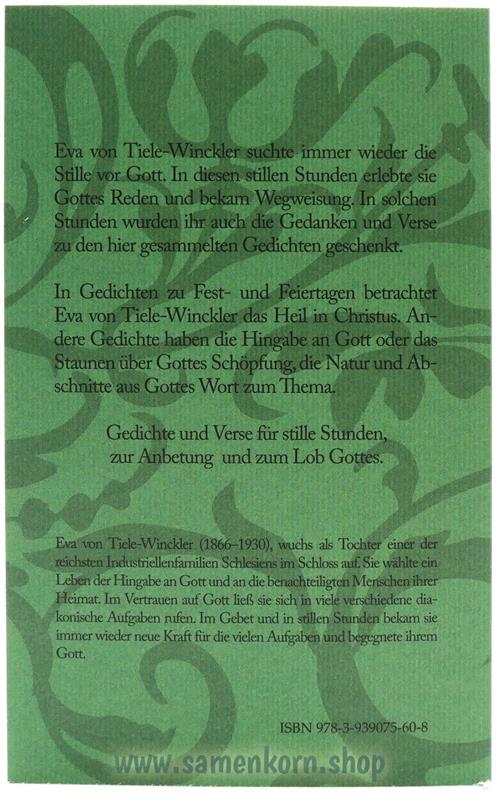 Eva von Tiele-Winckler suchte immer wieder die Stille vor Gott. In diesen stillen Stunden erlebte sie Gottes Reden und bekam Wegweisung. In solchen Stunden wurden ihr auch die Gedanken und Verse zu den hier gesammelten Gedichten geschenkt.

In Gedichten zu Fest- und Feiertagen betrachtet Eva von Tiele-Winckler das Heil in Christus. Andere Gedichte haben die Hingabe an Gott oder das Staunen über Gottes Schöpfung, die Natur und Abschnitte aus Gottes Wort zum Thema.

Gedichte und Verse für stille Stunden, zur Anbetung und zum Lob Gottes.

Eva von Tiele-Winckler (1866–1930), wuchs als Tochter einer der reichsten Industriellenfamilien Schlesiens im Schloss auf. Sie wählte ein Leben der Hingabe an Gott und an die benachteiligten Menschen ihrer Heimat. Im Vertrauen auf Gott ließ sie sich in viele verschiedene diakonische Aufgaben rufen. Im Gebet und in stillen Stunden bekam sie immer wieder neue Kraft für die vielen Aufgaben und begegnete ihrem Gott.

ISBN 978-3-939075-60-8

www.samenkorn.shop